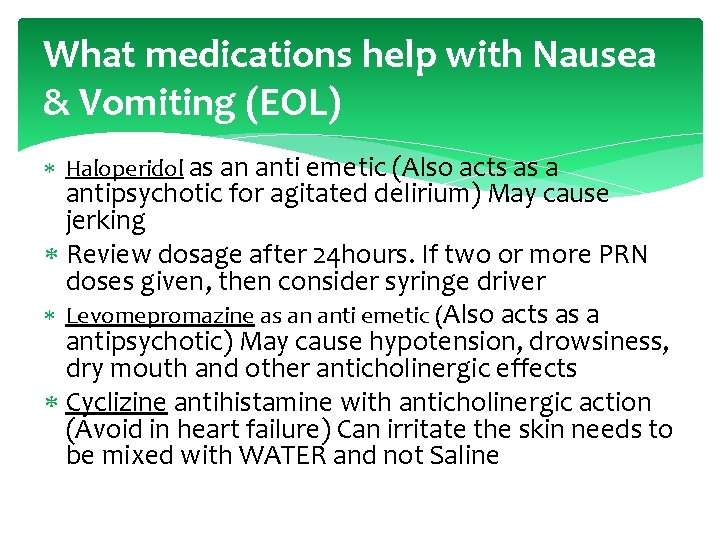 What medications help with Nausea & Vomiting (EOL)

* Haloperidol as an anti emetic (Also acts as a antipsychotic for agitated delirium) May cause jerking

* Review dosage after 24hours. If two or more PRN doses given, then consider syringe driver

* Levomepromazine as an anti emetic (Also acts as a antipsychotic) May cause hypotension, drowsiness, dry mouth and other anticholinergic effects

* Cyclizine antihistamine with anticholinergic action (Avoid in heart failure) Can irritate the skin needs to be mixed with WATER and not Saline